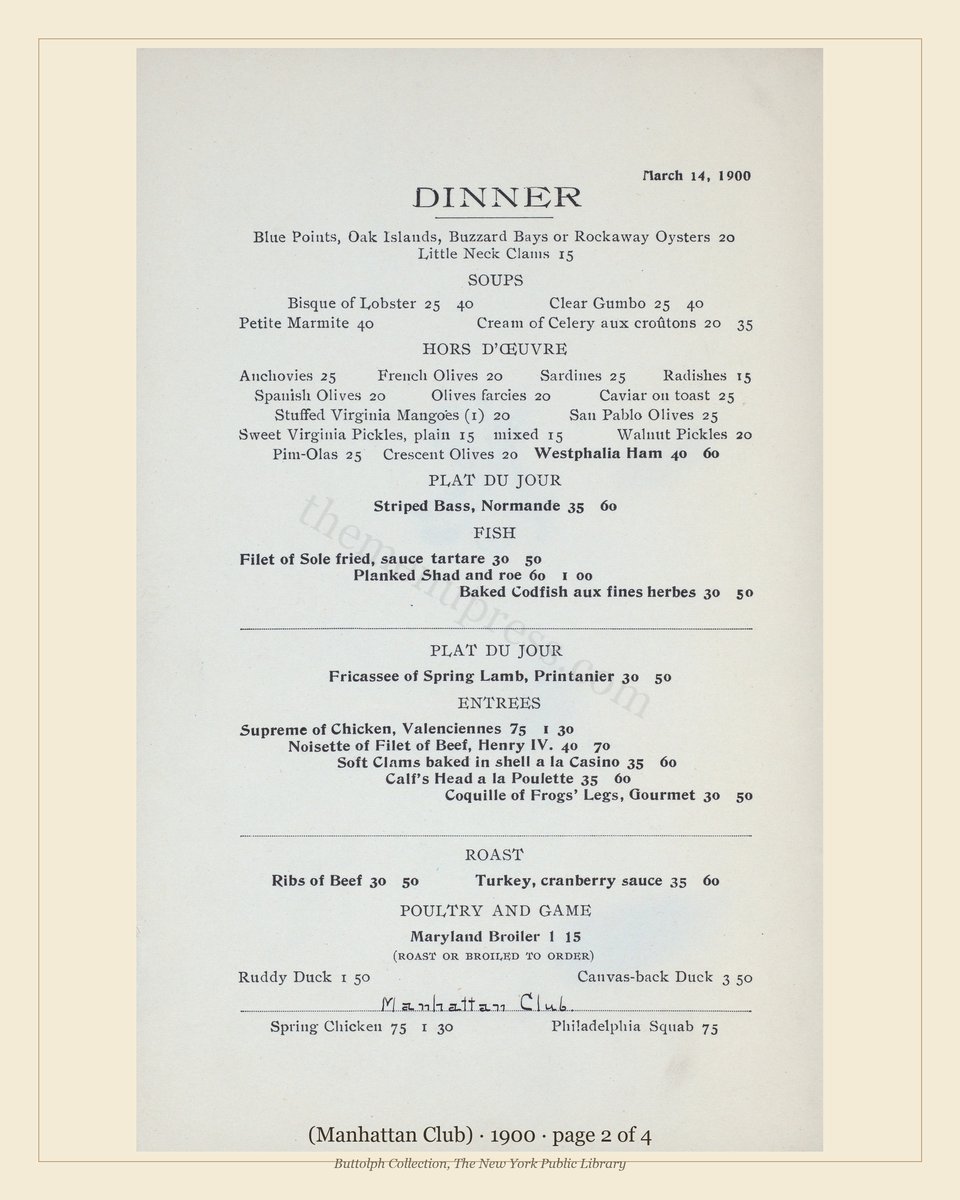 March 14, 1900

DINNER

Blue Points, Oak Islands, Buzzard Bays or Rockaway Oysters 20
Little Neck Clams 15

SOUPS

Bisque of Lobster 25 40 Clear Gumbo 25 40
Petite Marmite 40 Cream of Celery aux croûtons 20 35

HORS D'ŒUVRE

Anchovies 25 French Olives 20 Sardines 25 Radishes 15
Spanish Olives 20 Olives farcies 20 Caviar on toast 25
Stuffed Virginia Mangoes (1) 20 San Pablo Olives 25
Sweet Virginia Pickles, plain 15 mixed 15 Walnut Pickles 20
Pim-Olas 25 Crescent Olives 20 Westphalia Ham 40 60

PLAT DU JOUR

Striped Bass, Normande 35 60

FISH

Filet of Sole fried, sauce tartare 30 50
Planked Shad and roe 60 1 00
Baked Codfish aux fines herbes 30 50

PLAT DU JOUR

Fricassee of Spring Lamb, Printanier 30 50

ENTREES

Supreme of Chicken, Valenciennes 75 1 30
Noisette of Filet of Beef, Henry IV. 40 70
Soft Clams baked in shell a la Casino 35 60
Calf's Head a la Poulette 35 60
Coquille of Frogs' Legs, Gourmet 30 50

ROAST

Ribs of Beef 30 50 Turkey, cranberry sauce 35 60

POULTRY AND GAME

Maryland Broiler 1 15
(ROAST OR BROILED TO ORDER)

Ruddy Duck 1 50 Canvas-back Duck 3 50

Manhattan Club.

Spring Chicken 75 1 30 Philadelphia Squab 75

(Manhattan Club) · 1900 · page 2 of 4

Buttolph Collection, The New York Public Library

themenupress.com